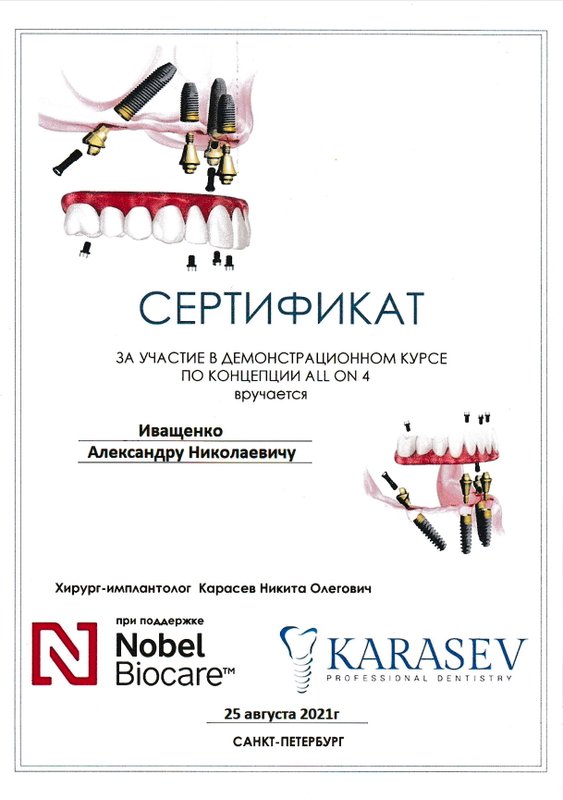 СЕРТИФИКАТ

ЗА УЧАСТИЕ В ДЕМОНСТРАЦИОННОМ КУРСЕ
ПО КОНЦЕПЦИИ ALL ON 4
вручается

Иващенко
Александру Николаевичу

Хирург-имплантолог Карасев Никита Олегович

при поддержке
Nobel Biocare™

KARASEV
PROFESSIONAL DENTISTRY

25 августа 2021г
САНКТ-ПЕТЕРБУРГ